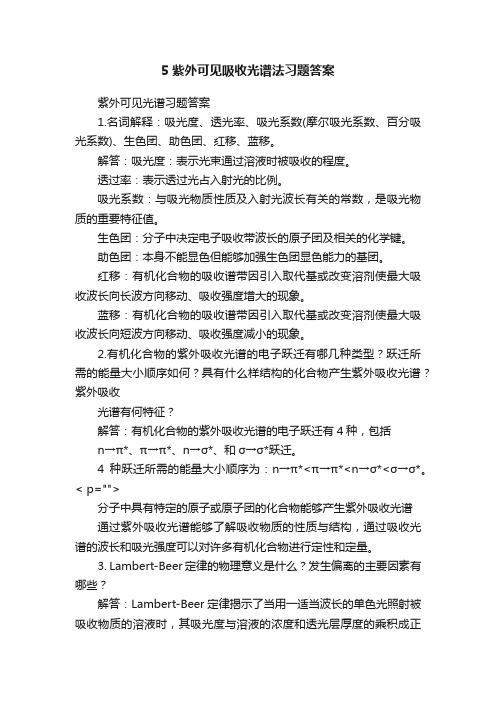 5 紫外可见吸收光谱法习题答案

紫外可见光谱习题答案

1.名词解释：吸光度、透光率、吸光系数(摩尔吸光系数、百分吸光系数)、生色团、助色团、红移、蓝移。

解答：吸光度：表示光束通过溶液时被吸收的程度。

透过率：表示透过光占入射光的比例。

吸光系数：与吸光物质性质及入射光波长有关的常数，是吸光物质的重要特征值。

生色团：分子中决定电子吸收带波长的原子团及相关的化学键。

助色团：本身不能显色但能够加强生色团显色能力的基团。

红移：有机化合物的吸收谱带因引入取代基或改变溶剂使最大吸收波长向长波方向移动、吸收强度增大的现象。

蓝移：有机化合物的吸收谱带因引入取代基或改变溶剂使最大吸收波长向短波方向移动、吸收强度减小的现象。

2.有机化合物的紫外吸收光谱的电子跃迁有哪几种类型？跃迁所需的能量大小顺序如何？具有什么样结构的化合物产生紫外吸收光谱？紫外吸收

光谱有何特征？

解答：有机化合物的紫外吸收光谱的电子跃迁有 4 种，包括 n→π*、π→π*、n→σ*、和 σ→σ*跃迁。

4 种跃迁所需的能量大小顺序为：n→π*<π→π*<n→σ*<σ→σ*。< p="">

分子中具有特定的原子或原子团的化合物能够产生紫外吸收光谱

通过紫外吸收光谱能够了解吸收物质的性质与结构，通过吸收光谱的波长和吸光强度可以对许多有机化合物进行定性和定量。

3. Lambert-Beer 定律的物理意义是什么？发生偏离的主要因素有哪些？

解答：Lambert-Beer 定律揭示了当用一适当波长的单色光照射被吸收物质的溶液时，其吸光度与溶液的浓度和透光层厚度的乘积成正